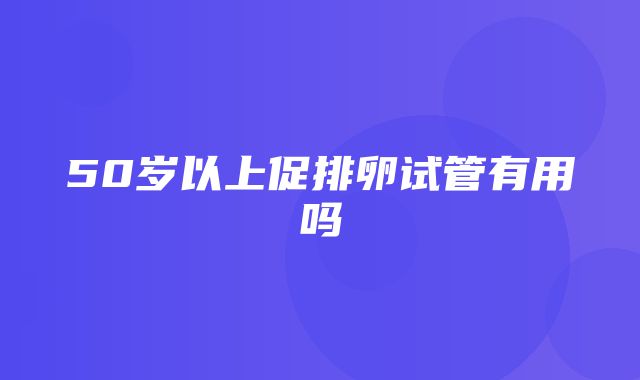 50岁以上促排卵试管有用吗